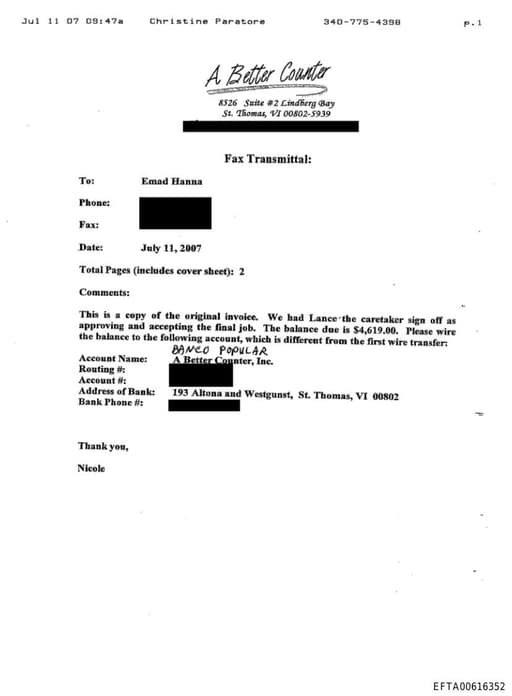 Jul 11 07 09:47a Christine Paratore 340-775-4398 p.1

A Better Counter
8526 Suite #2 Lindberg Bay
St. Thomas, VI 00802-5939

Fax Transmittal:

To: Emad Hanna

Phone:

Fax:

Date: July 11, 2007

Total Pages (includes cover sheet): 2

Comments:

This is a copy of the original invoice. We had Lance the caretaker sign off as approving and accepting the final job. The balance due is $4,619.00. Please wire the balance to the following account, which is different from the first wire transfer:

BANCO POPULAR
Account Name: A Better Counter, Inc.
Routing #:
Account #:
Address of Bank: 193 Altona and Westgunst, St. Thomas, VI 00802
Bank Phone #:

Thank you,

Nicole

EFTA00616352